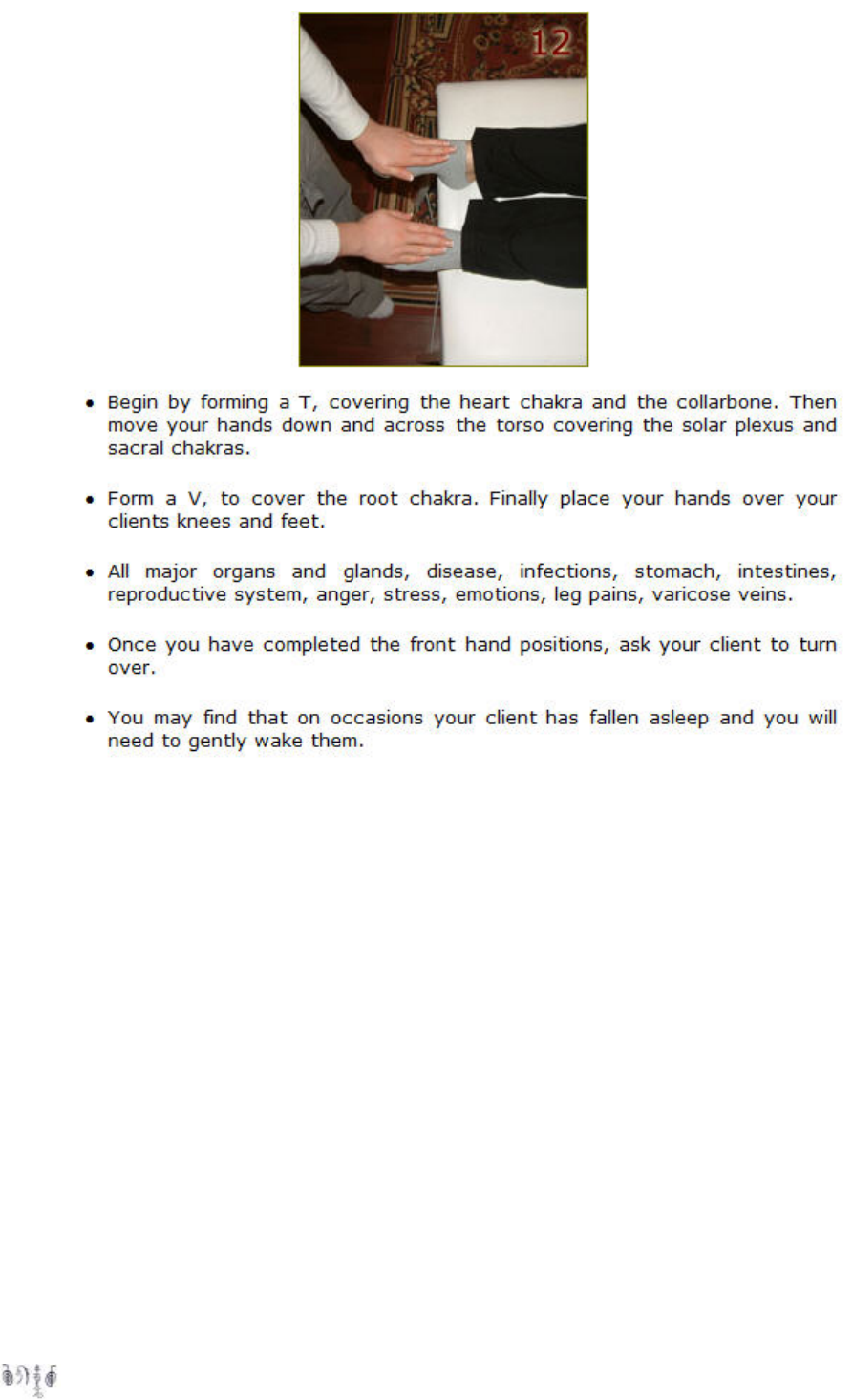 12

• Begin by forming a T, covering the heart chakra and the collarbone. Then move your hands down and across the torso covering the solar plexus and sacral chakras.

• Form a V, to cover the root chakra. Finally place your hands over your clients knees and feet.

• All major organs and glands, disease, infections, stomach, intestines, reproductive system, anger, stress, emotions, leg pains, varicose veins.

• Once you have completed the front hand positions, ask your client to turn over.

• You may find that on occasions your client has fallen asleep and you will need to gently wake them.